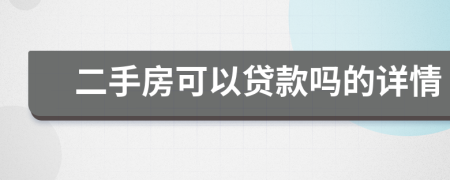 二手房可以贷款吗的详情